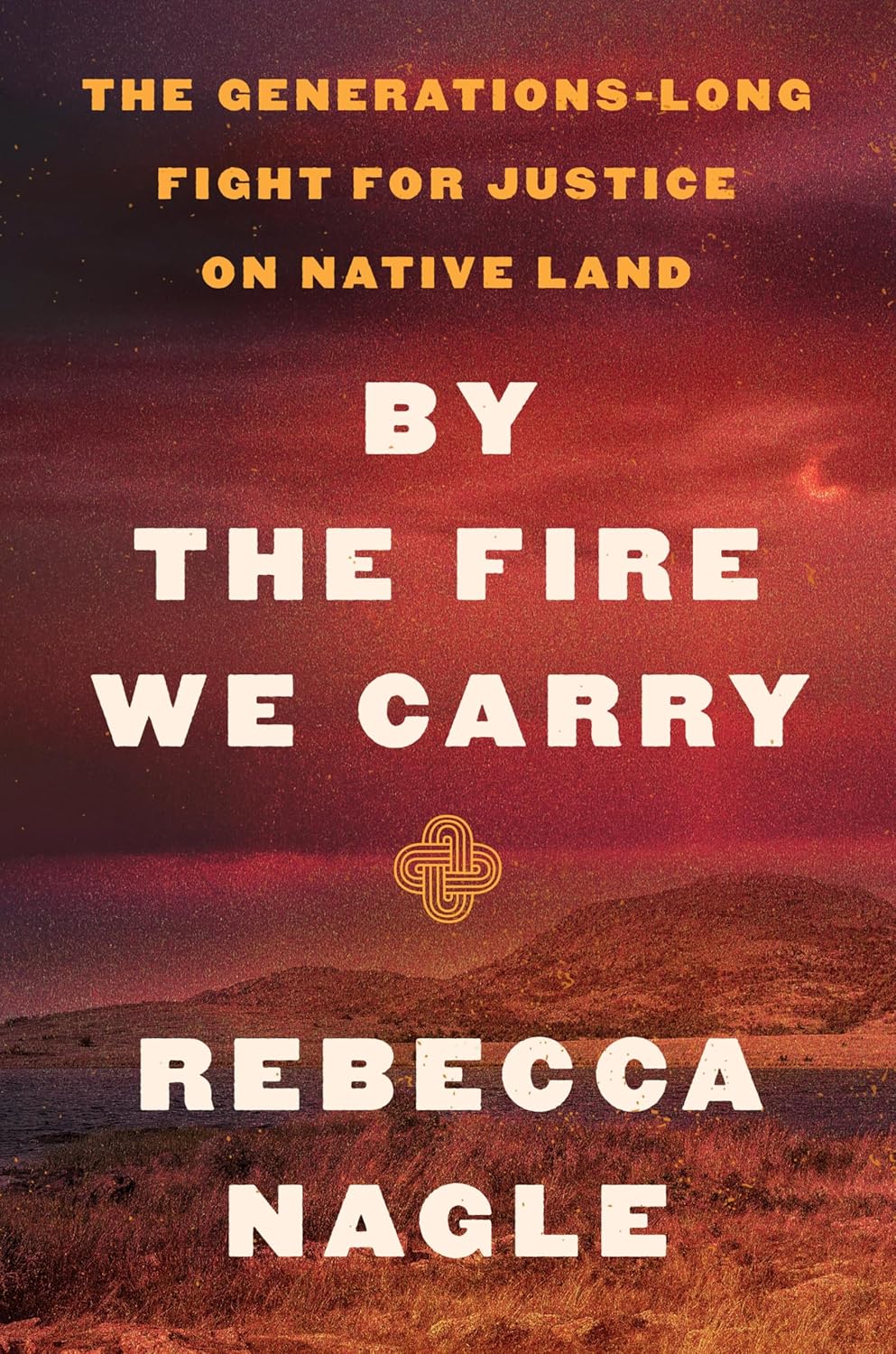 THE GENERATIONS-LONG FIGHT FOR JUSTICE ON NATIVE LAND

BY THE FIRE WE CARRY

REBECCA NAGLE